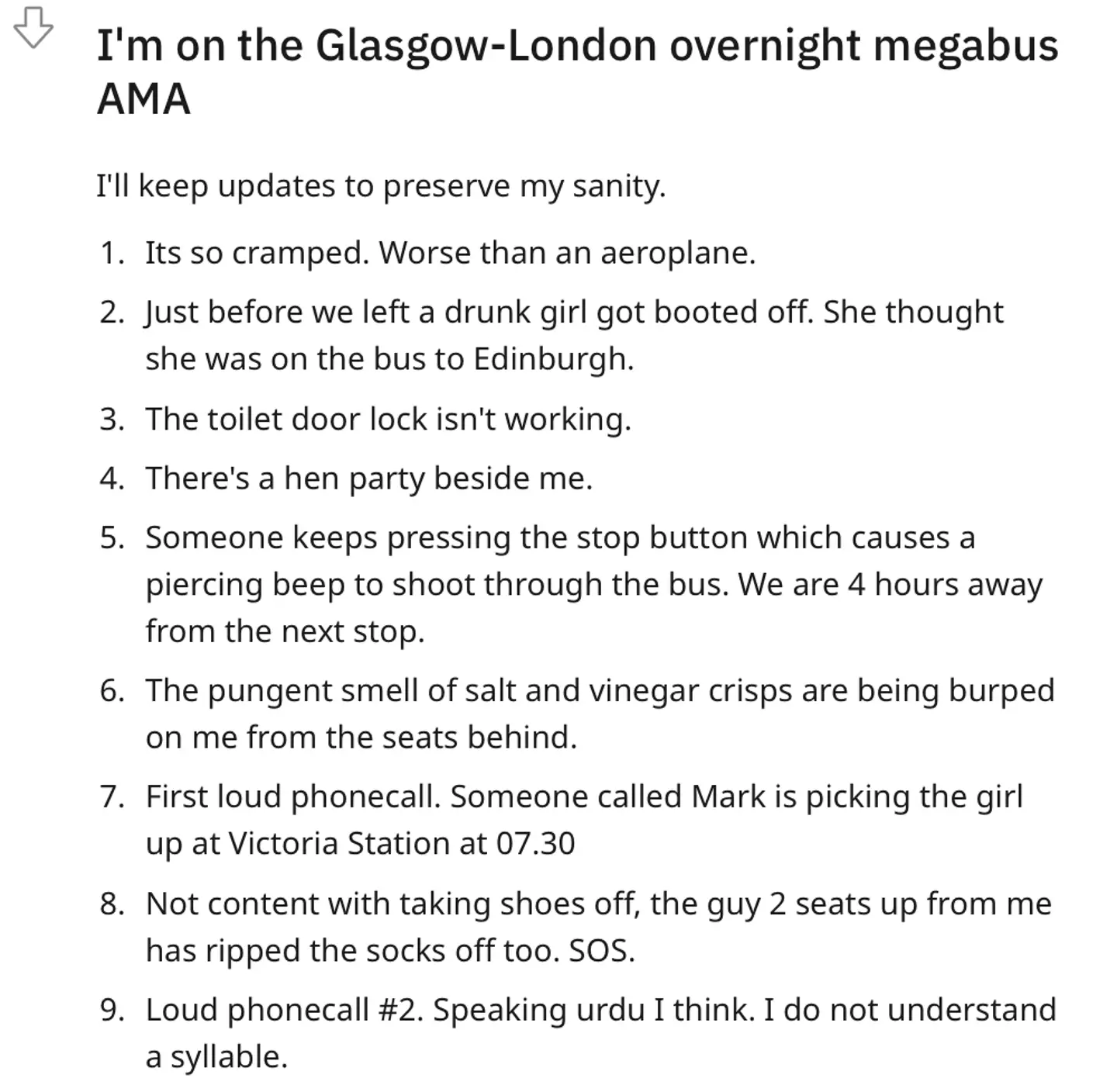 I'm on the Glasgow-London overnight megabus AMA

I'll keep updates to preserve my sanity.

1. Its so cramped. Worse than an aeroplane.
2. Just before we left a drunk girl got booted off. She thought she was on the bus to Edinburgh.
3. The toilet door lock isn't working.
4. There's a hen party beside me.
5. Someone keeps pressing the stop button which causes a piercing beep to shoot through the bus. We are 4 hours away from the next stop.
6. The pungent smell of salt and vinegar crisps are being burped on me from the seats behind.
7. First loud phonecall. Someone called Mark is picking the girl up at Victoria Station at 07.30
8. Not content with taking shoes off, the guy 2 seats up from me has ripped the socks off too. SOS.
9. Loud phonecall #2. Speaking urdu I think. I do not understand a syllable.